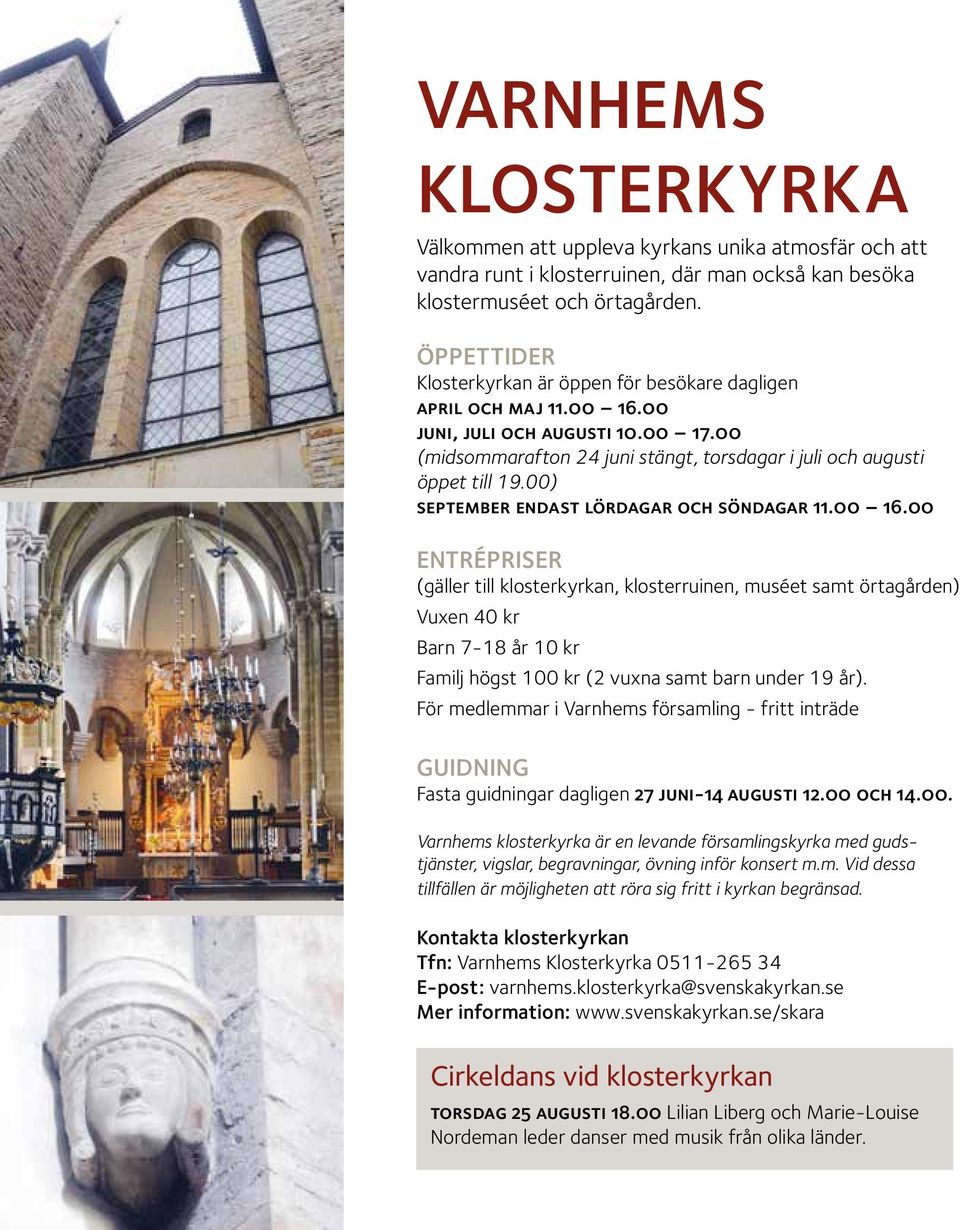 VARNHEMS KLOSTERKYRKA

Välkommen att uppleva kyrkans unika atmosfär och att vandra runt i klosterruinen, där man också kan besöka klostermuséet och örtagården.

ÖPPETTIDER
Klosterkyrkan är öppen för besökare dagligen
APRIL OCH MAJ 11.00 – 16.00
JUNI, JULI OCH AUGUSTI 10.00 – 17.00
(midsommarafton 24 juni stängt, torsdagar i juli och augusti öppet till 19.00)
SEPTEMBER ENDAST LÖRDAGAR OCH SÖNDAGAR 11.00 – 16.00

ENTRÉPRISER
(gäller till klosterkyrkan, klosterruinen, muséet samt örtagården)
Vuxen 40 kr
Barn 7-18 år 10 kr
Familj högst 100 kr (2 vuxna samt barn under 19 år).
För medlemmar i Varnhems församling - fritt inträde

GUIDNING
Fasta guidningar dagligen 27 JUNI-14 AUGUSTI 12.00 OCH 14.00.

Varnhems klosterkyrka är en levande församlingskyrka med gudstjänster, vigslar, begravningar, övning inför konsert m.m. Vid dessa tillfällen är möjligheten att röra sig fritt i kyrkan begränsad.

Kontakta klosterkyrkan
Tfn: Varnhems Klosterkyrka 0511-265 34
E-post: varnhems.klosterkyrka@svenskakyrkan.se
Mer information: www.svenskakyrkan.se/skara

Cirkeldans vid klosterkyrkan
TORSDAG 25 AUGUSTI 18.00 Lilian Liberg och Marie-Louise Nordeman leder danser med musik från olika länder.